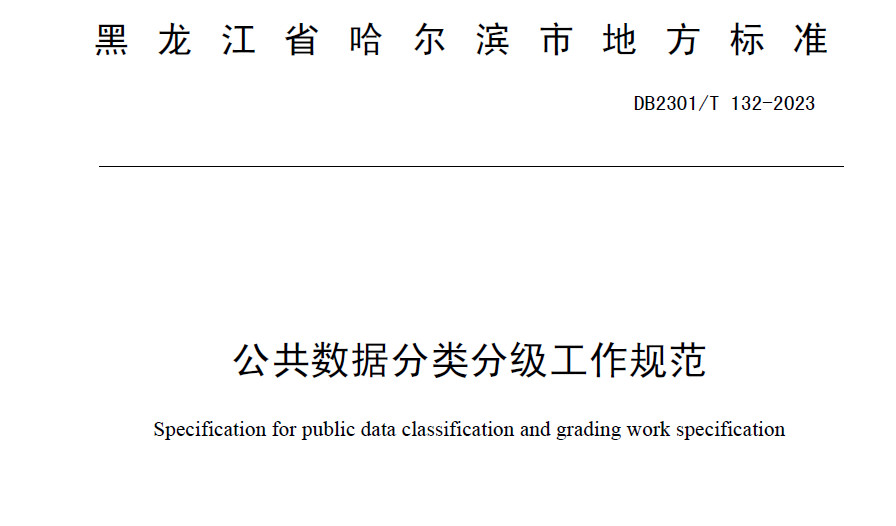 黑龙江省哈尔滨市地方标准

DB2301/T 132-2023

公共数据分类分级工作规范

Specification for public data classification and grading work specification